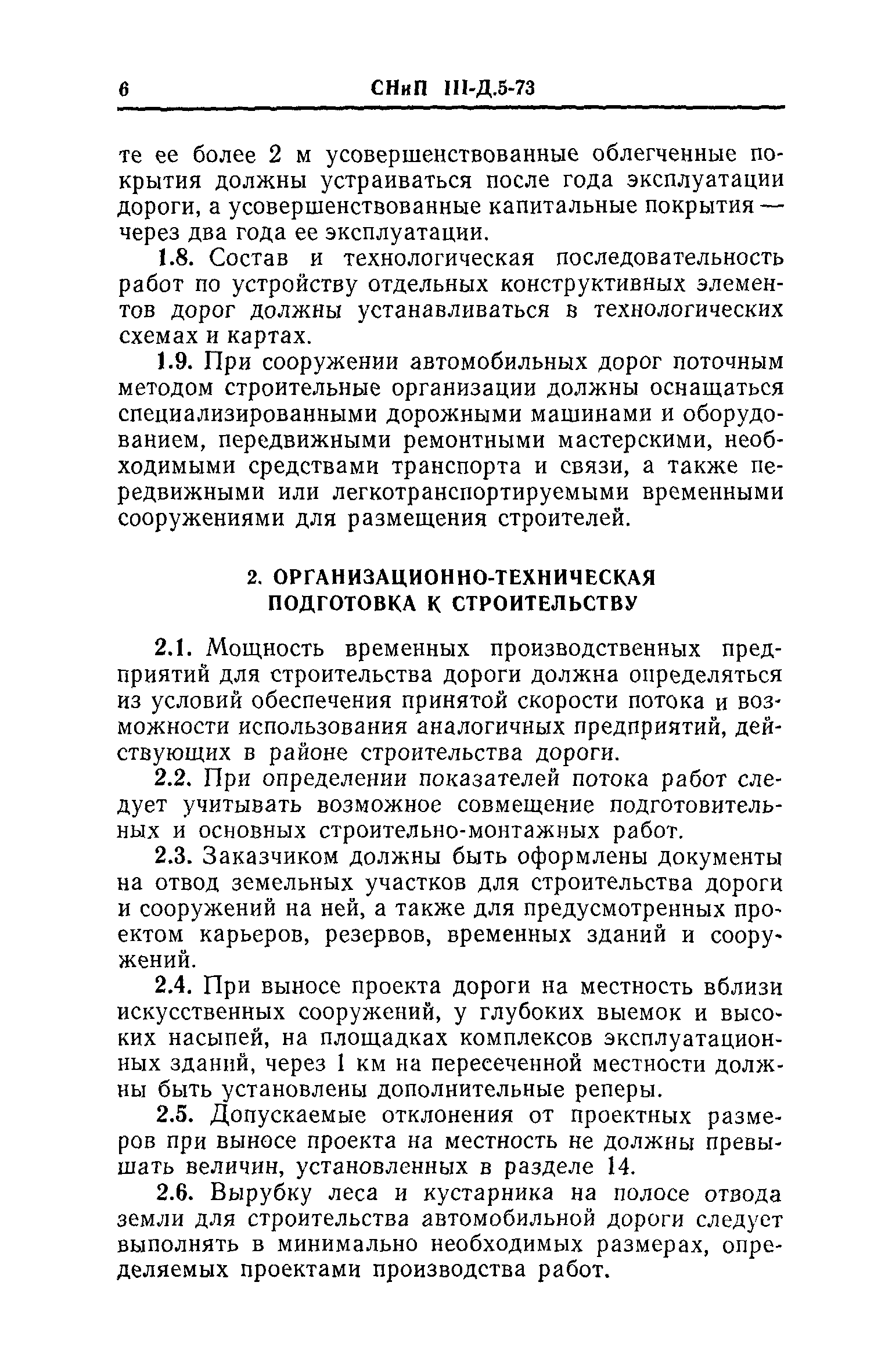 6 СНиП III-Д.5-73

те ее более 2 м усовершенствованные облегченные покрытия должны устраиваться после года эксплуатации дороги, а усовершенствованные капитальные покрытия — через два года ее эксплуатации.

1.8. Состав и технологическая последовательность работ по устройству отдельных конструктивных элементов дорог должны устанавливаться в технологических схемах и картах.

1.9. При сооружении автомобильных дорог поточным методом строительные организации должны оснащаться специализированными дорожными машинами и оборудованием, передвижными ремонтными мастерскими, необходимыми средствами транспорта и связи, а также передвижными или легкотранспортируемыми временными сооружениями для размещения строителей.

2. ОРГАНИЗАЦИОННО-ТЕХНИЧЕСКАЯ ПОДГОТОВКА К СТРОИТЕЛЬСТВУ

2.1. Мощность временных производственных предприятий для строительства дороги должна определяться из условий обеспечения принятой скорости потока и возможности использования аналогичных предприятий, действующих в районе строительства дороги.

2.2. При определении показателей потока работ следует учитывать возможное совмещение подготовительных и основных строительно-монтажных работ.

2.3. Заказчиком должны быть оформлены документы на отвод земельных участков для строительства дороги и сооружений на ней, а также для предусмотренных проектом карьеров, резервов, временных зданий и сооружений.

2.4. При выносе проекта дороги на местность вблизи искусственных сооружений, у глубоких выемок и высоких насыпей, на площадках комплексов эксплуатационных зданий, через 1 км на пересеченной местности должны быть установлены дополнительные реперы.

2.5. Допускаемые отклонения от проектных размеров при выносе проекта на местность не должны превышать величин, установленных в разделе 14.

2.6. Вырубку леса и кустарника на полосе отвода земли для строительства автомобильной дороги следует выполнять в минимально необходимых размерах, определяемых проектами производства работ.